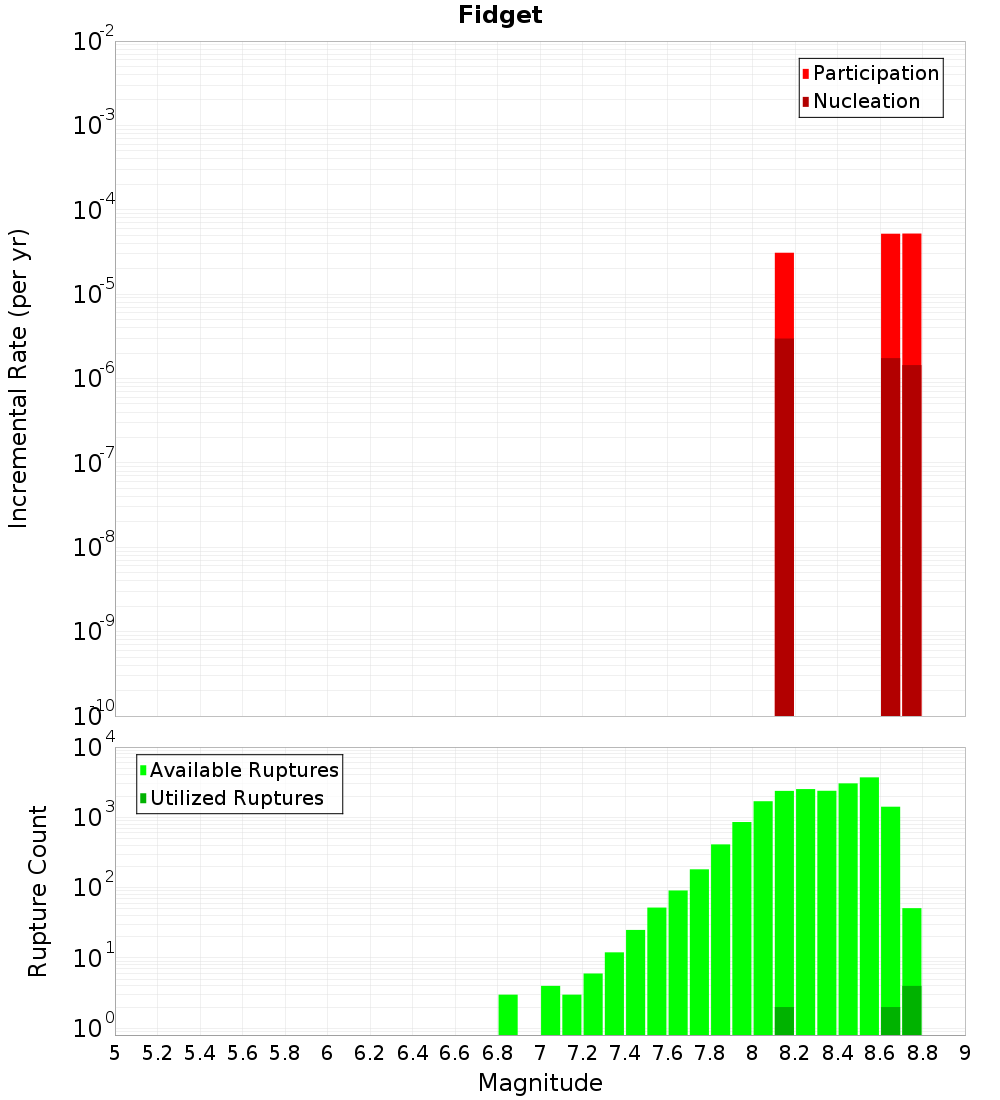 Fidget

Participation
Nucleation

Incremental Rate (per yr)

$10^{-2}$
$10^{-3}$
$10^{-4}$
$10^{-5}$
$10^{-6}$
$10^{-7}$
$10^{-8}$
$10^{-9}$
$10^{-10}$

Available Ruptures
Utilized Ruptures

Rupture Count

$10^{4}$
$10^{3}$
$10^{2}$
$10^{1}$
$10^{0}$

5 5.2 5.4 5.6 5.8 6 6.2 6.4 6.6 6.8 7 7.2 7.4 7.6 7.8 8 8.2 8.4 8.6 8.8 9

Magnitude